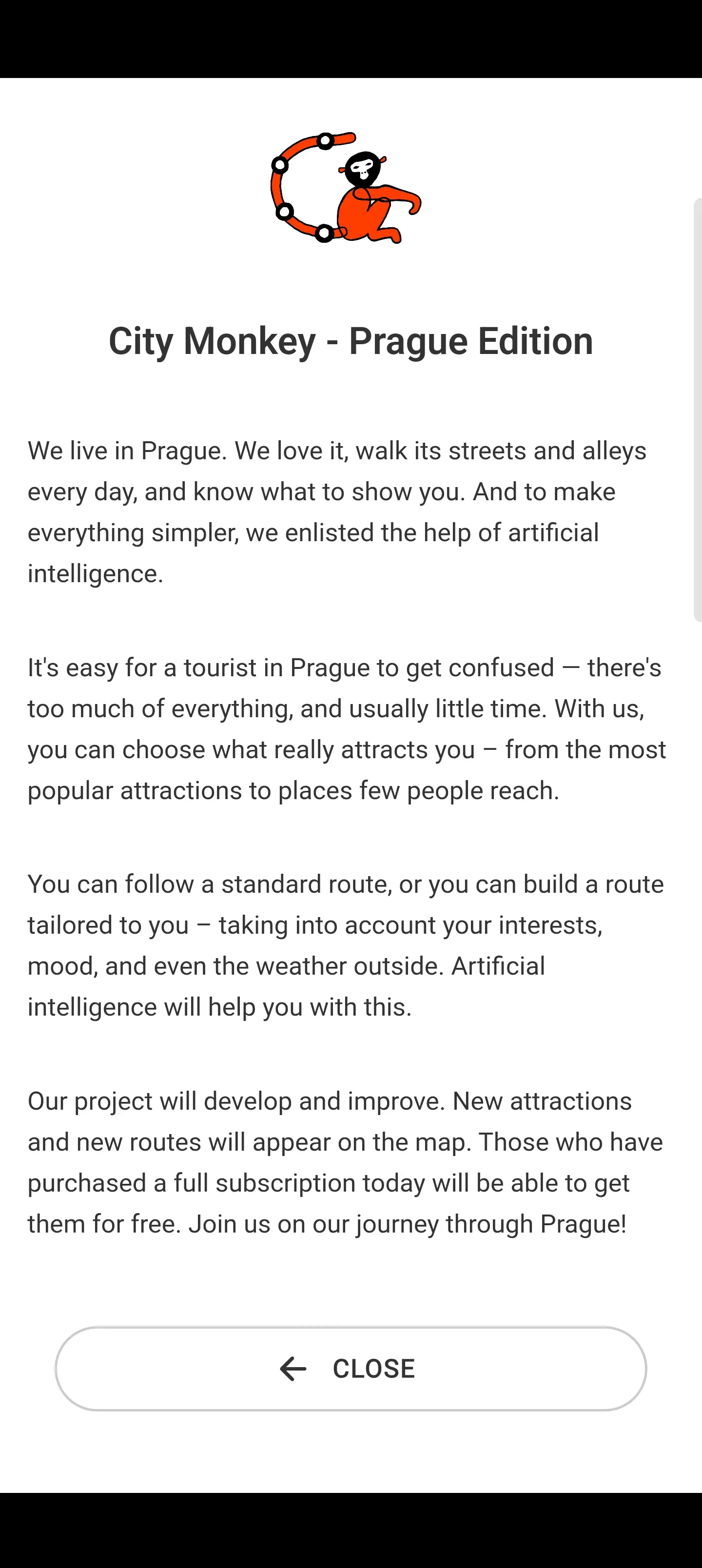 City Monkey - Prague Edition

We live in Prague. We love it, walk its streets and alleys every day, and know what to show you. And to make everything simpler, we enlisted the help of artificial intelligence.

It's easy for a tourist in Prague to get confused — there's too much of everything, and usually little time. With us, you can choose what really attracts you – from the most popular attractions to places few people reach.

You can follow a standard route, or you can build a route tailored to you – taking into account your interests, mood, and even the weather outside. Artificial intelligence will help you with this.

Our project will develop and improve. New attractions and new routes will appear on the map. Those who have purchased a full subscription today will be able to get them for free. Join us on our journey through Prague!

CLOSE